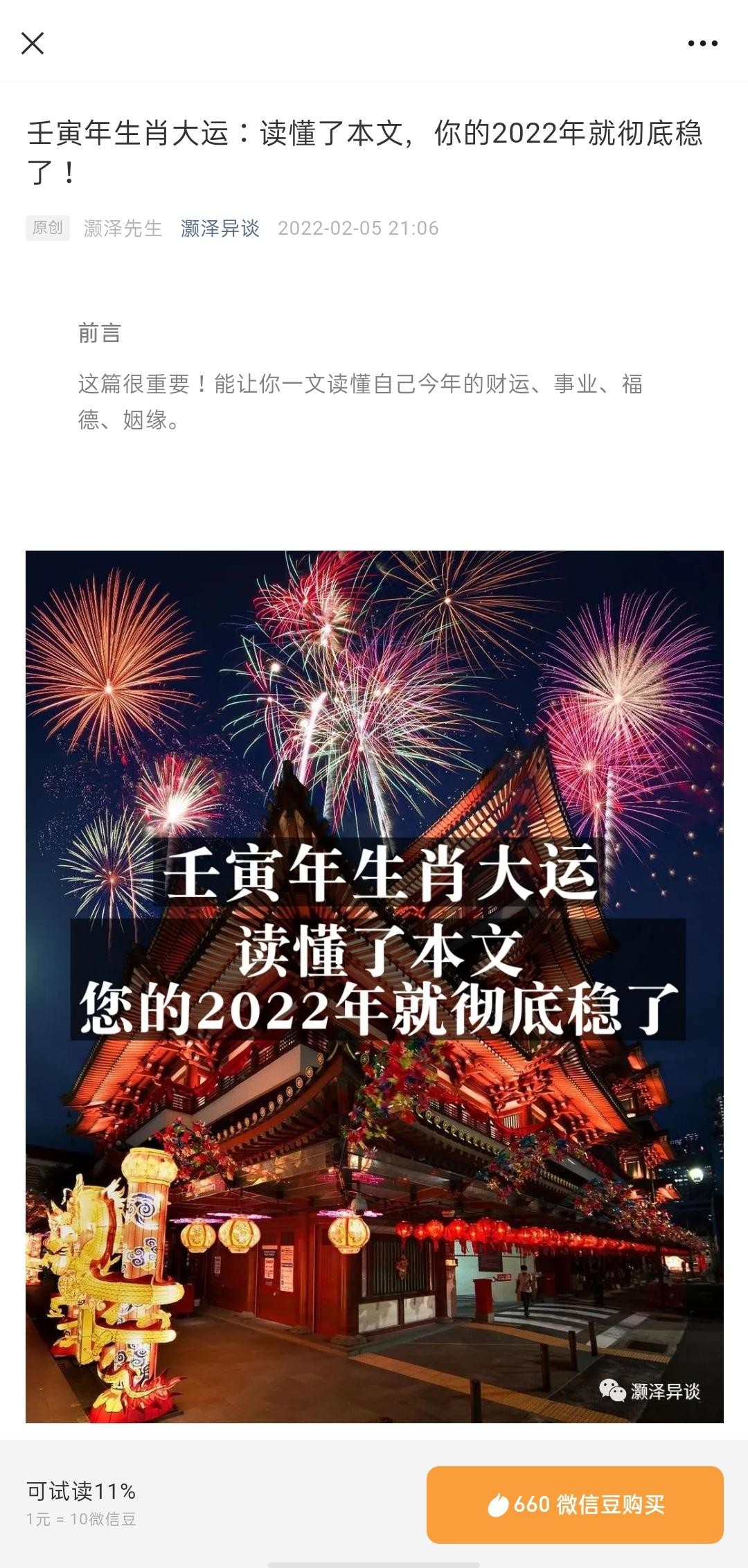 壬寅年生肖大运：读懂了本文，你的2022年就彻底稳了！

原创 灏泽先生 灏泽异谈 2022-02-05 21:06

前言

这篇很重要！能让你一文读懂自己今年的财运、事业、福德、姻缘。

壬寅年生肖大运
读懂了本文
您的2022年就彻底稳了

灏泽异谈

可试读11%
1元 = 10微信豆

660 微信豆购买